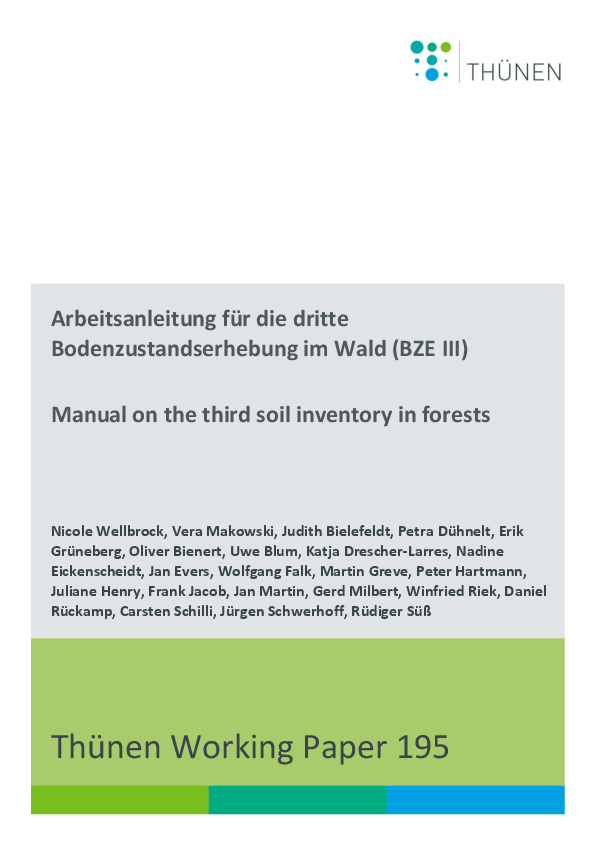 THÜNEN

Arbeitsanleitung für die dritte Bodenzustandserhebung im Wald (BZE III)

Manual on the third soil inventory in forests

Nicole Wellbrock, Vera Makowski, Judith Bielefeldt, Petra Dühnelt, Erik Grüneberg, Oliver Bienert, Uwe Blum, Katja Drescher-Larres, Nadine Eickenscheidt, Jan Evers, Wolfgang Falk, Martin Greve, Peter Hartmann, Juliane Henry, Frank Jacob, Jan Martin, Gerd Milbert, Winfried Riek, Daniel Rückamp, Carsten Schilli, Jürgen Schwerhoff, Rüdiger Süß

Thünen Working Paper 195